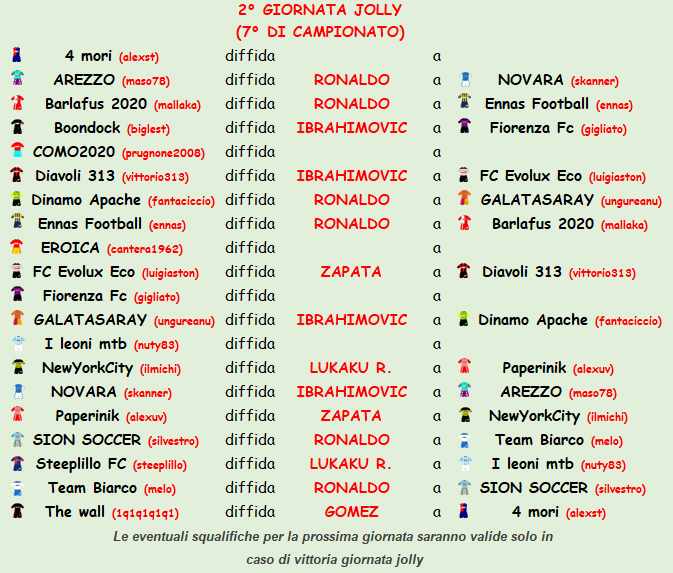 2° GIORNATA JOLLY
(7° DI CAMPIONATO)

| | | | | |
|---|---|---|---|---|
| 4 mori (alexst) | diffida | | a | |
| AREZZO (maso78) | diffida | RONALDO | a | NOVARA (skanner) |
| Barlafus 2020 (mallaka) | diffida | RONALDO | a | Ennas Football (ennas) |
| Boondock (biglest) | diffida | IBRAHIMOVIC | a | Fiorenza Fc (gigliato) |
| COMO2020 (prugnone2008) | diffida | | a | |
| Diavoli 313 (vittorio313) | diffida | IBRAHIMOVIC | a | FC Evolux Eco (luigiaston) |
| Dinamo Apache (fantaciccio) | diffida | RONALDO | a | GALATASARAY (ungureanu) |
| Ennas Football (ennas) | diffida | RONALDO | a | Barlafus 2020 (mallaka) |
| EROICA (cantera1962) | diffida | | a | |
| FC Evolux Eco (luigiaston) | diffida | ZAPATA | a | Diavoli 313 (vittorio313) |
| Fiorenza Fc (gigliato) | diffida | | a | |
| GALATASARAY (ungureanu) | diffida | IBRAHIMOVIC | a | Dinamo Apache (fantaciccio) |
| I leoni mtb (nuty83) | diffida | | a | |
| NewYorkCity (ilmichi) | diffida | LUKAKU R. | a | Paperinik (alexuv) |
| NOVARA (skanner) | diffida | IBRAHIMOVIC | a | AREZZO (maso78) |
| Paperinik (alexuv) | diffida | ZAPATA | a | NewYorkCity (ilmichi) |
| SION SOCCER (silvestro) | diffida | RONALDO | a | Team Biarco (melo) |
| Steeplillo FC (steeplillo) | diffida | LUKAKU R. | a | I leoni mtb (nuty83) |
| Team Biarco (melo) | diffida | RONALDO | a | SION SOCCER (silvestro) |
| The wall (1q1q1q1q1) | diffida | GOMEZ | a | 4 mori (alexst) |

Le eventuali squalifiche per la prossima giornata saranno valide solo in caso di vittoria giornata jolly